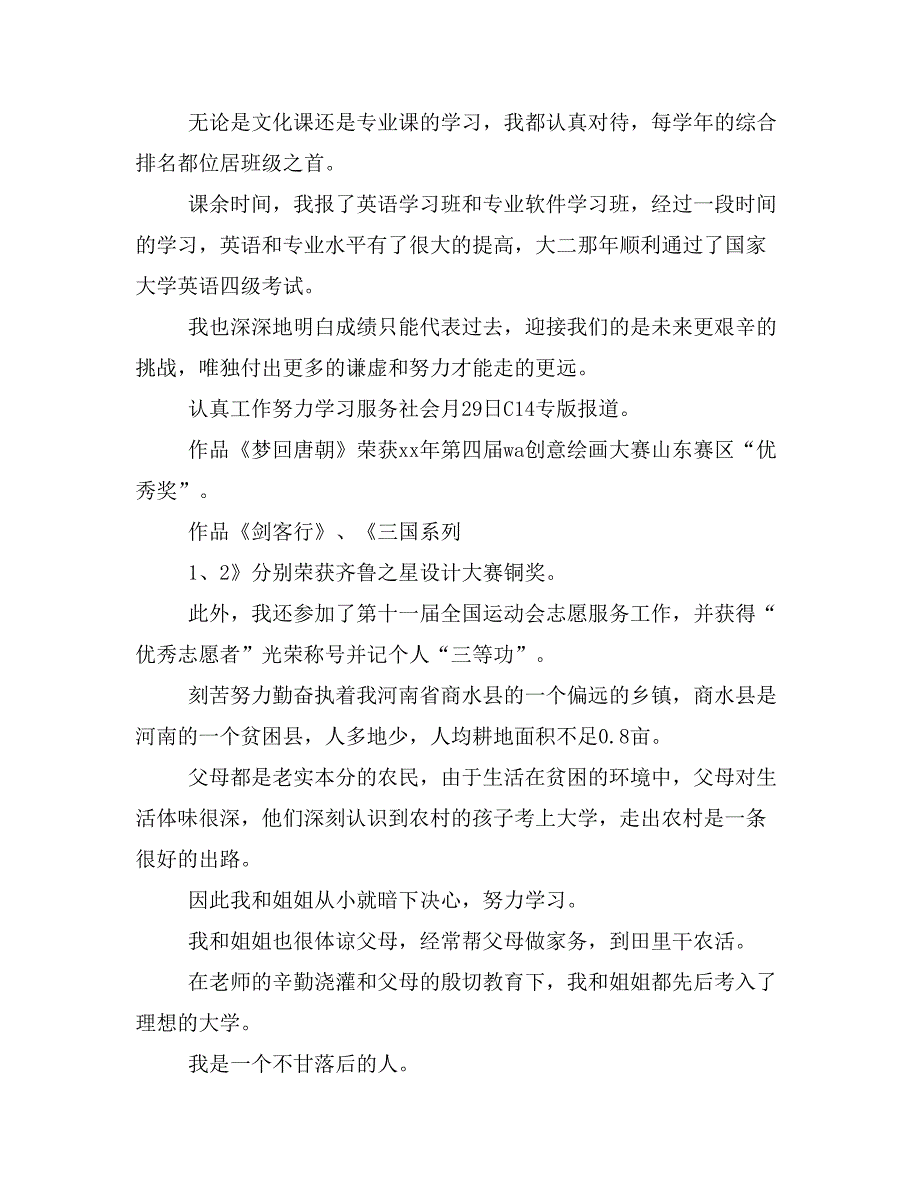 无论是文化课还是专业课的学习，我都认真对待，每学年的综合排名都位居班级之首。

课余时间，我报了英语学习班和专业软件学习班，经过一段时间的学习，英语和专业水平有了很大的提高，大二那年顺利通过了国家大学英语四级考试。

我也深深地明白成绩只能代表过去，迎接我们的是未来更艰辛的挑战，唯独付出更多的谦虚和努力才能走的更远。

认真工作努力学习服务社会月29日C14专版报道。

作品《梦回唐朝》荣获xx年第四届wa创意绘画大赛山东赛区“优秀奖”。

作品《剑客行》、《三国系列

1、2》分别荣获齐鲁之星设计大赛铜奖。

此外，我还参加了第十一届全国运动会志愿服务工作，并获得“优秀志愿者”光荣称号并记个人“三等功”。

刻苦努力勤奋执着我河南省商水县的一个偏远的乡镇，商水县是河南的一个贫困县，人多地少，人均耕地面积不足0.8亩。

父母都是老实本分的农民，由于生活在贫困的环境中，父母对生活体味很深，他们深刻认识到农村的孩子考上大学，走出农村是一条很好的出路。

因此我和姐姐从小就暗下决心，努力学习。

我和姐姐也很体谅父母，经常帮父母做家务，到田里干农活。

在老师的辛勤浇灌和父母的殷切教育下，我和姐姐都先后考入了理想的大学。

我是一个不甘落后的人。